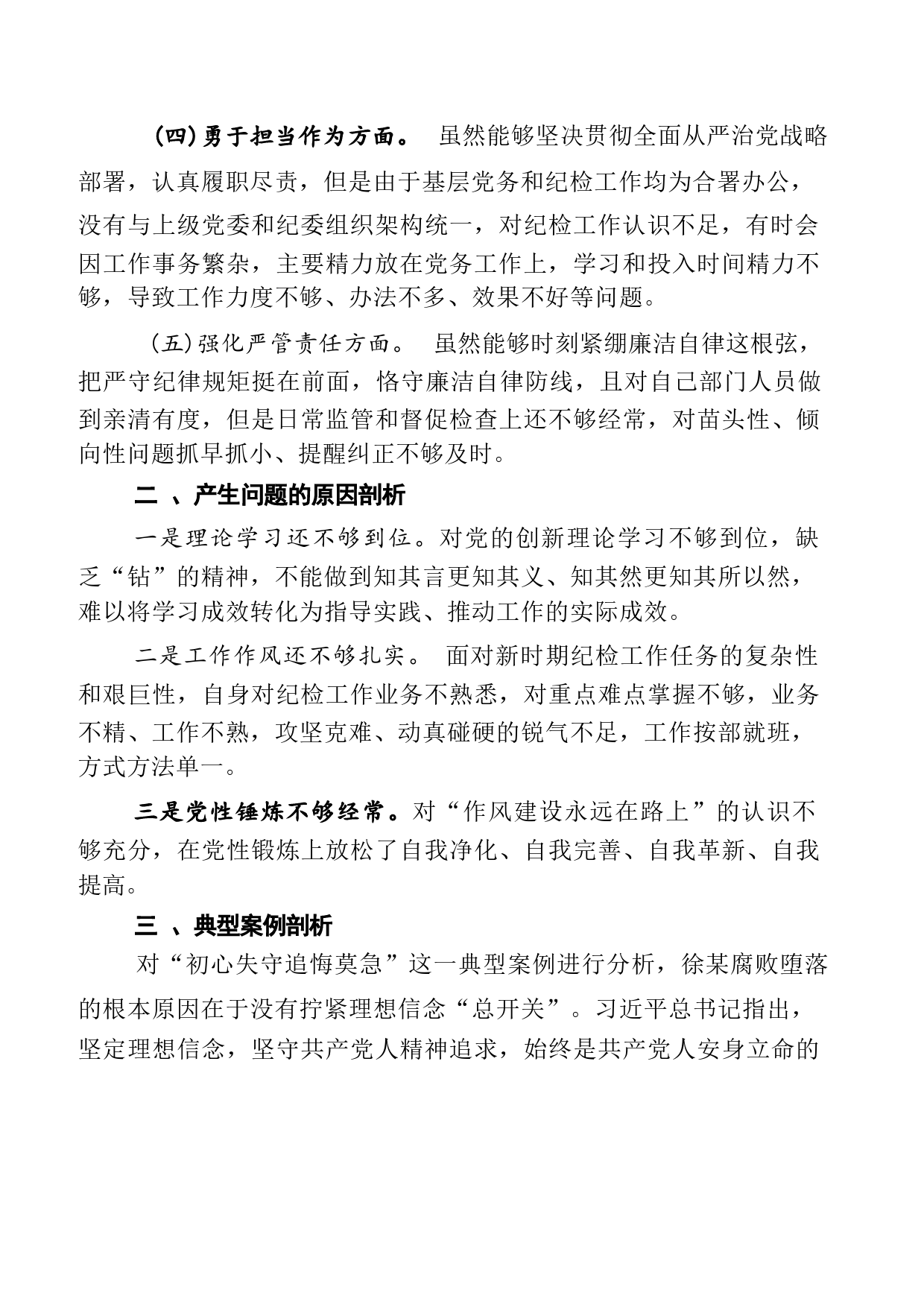 (四)勇于担当作为方面。 虽然能够坚决贯彻全面从严治党战略部署，认真履职尽责，但是由于基层党务和纪检工作均为合署办公，没有与上级党委和纪委组织架构统一，对纪检工作认识不足，有时会因工作事务繁杂，主要精力放在党务工作上，学习和投入时间精力不够，导致工作力度不够、办法不多、效果不好等问题。

(五)强化严管责任方面。 虽然能够时刻紧绷廉洁自律这根弦，把严守纪律规矩挺在前面，恪守廉洁自律防线，且对自己部门人员做到亲清有度，但是日常监管和督促检查上还不够经常，对苗头性、倾向性问题抓早抓小、提醒纠正不够及时。

二 、产生问题的原因剖析

一是理论学习还不够到位。对党的创新理论学习不够到位，缺乏“钻”的精神，不能做到知其言更知其义、知其然更知其所以然，难以将学习成效转化为指导实践、推动工作的实际成效。

二是工作作风还不够扎实。 面对新时期纪检工作任务的复杂性和艰巨性，自身对纪检工作业务不熟悉，对重点难点掌握不够，业务不精、工作不熟，攻坚克难、动真碰硬的锐气不足，工作按部就班，方式方法单一。

三是党性锤炼不够经常。对“作风建设永远在路上”的认识不够充分，在党性锻炼上放松了自我净化、自我完善、自我革新、自我提高。

三 、典型案例剖析

对“初心失守追悔莫急”这一典型案例进行分析，徐某腐败堕落的根本原因在于没有拧紧理想信念“总开关”。习近平总书记指出，坚定理想信念，坚守共产党人精神追求，始终是共产党人安身立命的